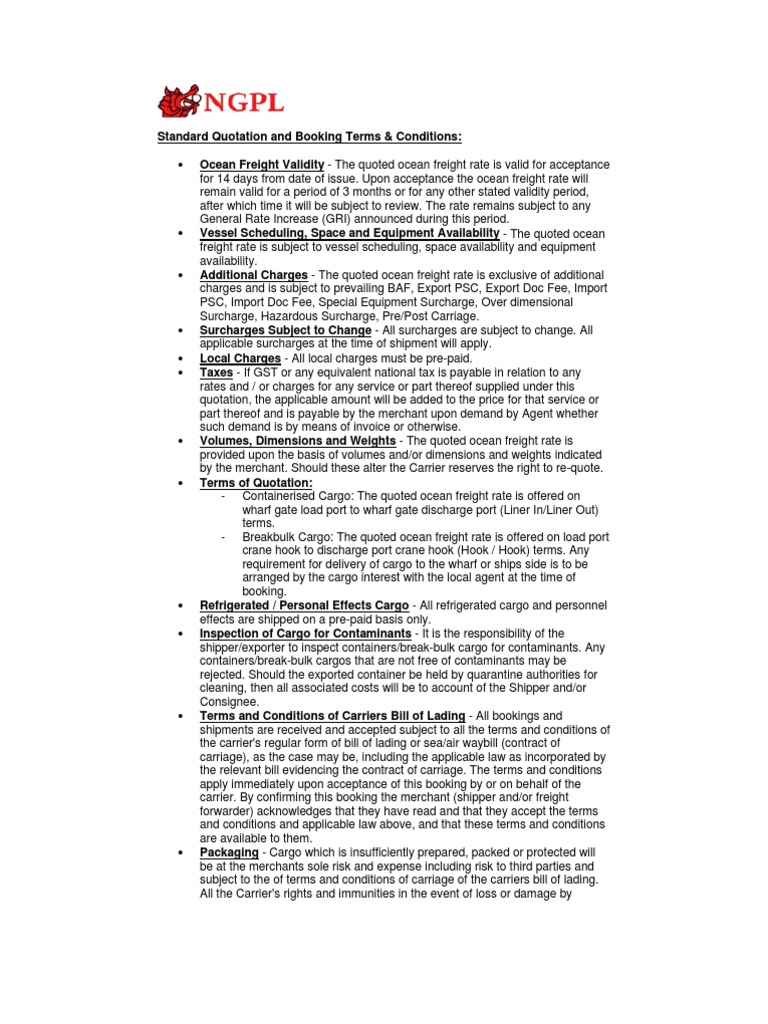 NGPL

Standard Quotation and Booking Terms & Conditions:

• Ocean Freight Validity - The quoted ocean freight rate is valid for acceptance for 14 days from date of issue. Upon acceptance the ocean freight rate will remain valid for a period of 3 months or for any other stated validity period, after which time it will be subject to review. The rate remains subject to any General Rate Increase (GRI) announced during this period.
• Vessel Scheduling, Space and Equipment Availability - The quoted ocean freight rate is subject to vessel scheduling, space availability and equipment availability.
• Additional Charges - The quoted ocean freight rate is exclusive of additional charges and is subject to prevailing BAF, Export PSC, Export Doc Fee, Import PSC, Import Doc Fee, Special Equipment Surcharge, Over dimensional Surcharge, Hazardous Surcharge, Pre/Post Carriage.
• Surcharges Subject to Change - All surcharges are subject to change. All applicable surcharges at the time of shipment will apply.
• Local Charges - All local charges must be pre-paid.
• Taxes - If GST or any equivalent national tax is payable in relation to any rates and / or charges for any service or part thereof supplied under this quotation, the applicable amount will be added to the price for that service or part thereof and is payable by the merchant upon demand by Agent whether such demand is by means of invoice or otherwise.
• Volumes, Dimensions and Weights - The quoted ocean freight rate is provided upon the basis of volumes and/or dimensions and weights indicated by the merchant. Should these alter the Carrier reserves the right to re-quote.
• Terms of Quotation:
- Containerised Cargo: The quoted ocean freight rate is offered on wharf gate load port to wharf gate discharge port (Liner In/Liner Out) terms.
- Breakbulk Cargo: The quoted ocean freight rate is offered on load port crane hook to discharge port crane hook (Hook / Hook) terms. Any requirement for delivery of cargo to the wharf or ships side is to be arranged by the cargo interest with the local agent at the time of booking.
• Refrigerated / Personal Effects Cargo - All refrigerated cargo and personnel effects are shipped on a pre-paid basis only.
• Inspection of Cargo for Contaminants - It is the responsibility of the shipper/exporter to inspect containers/break-bulk cargo for contaminants. Any containers/break-bulk cargos that are not free of contaminants may be rejected. Should the exported container be held by quarantine authorities for cleaning, then all associated costs will be to account of the Shipper and/or Consignee.
• Terms and Conditions of Carriers Bill of Lading - All bookings and shipments are received and accepted subject to all the terms and conditions of the carrier's regular form of bill of lading or sea/air waybill (contract of carriage), as the case may be, including the applicable law as incorporated by the relevant bill evidencing the contract of carriage. The terms and conditions apply immediately upon acceptance of this booking by or on behalf of the carrier. By confirming this booking the merchant (shipper and/or freight forwarder) acknowledges that they have read and that they accept the terms and conditions and applicable law above, and that these terms and conditions are available to them.
• Packaging - Cargo which is insufficiently prepared, packed or protected will be at the merchants sole risk and expense including risk to third parties and subject to the of terms and conditions of carriage of the carriers bill of lading. All the Carrier's rights and immunities in the event of loss or damage by